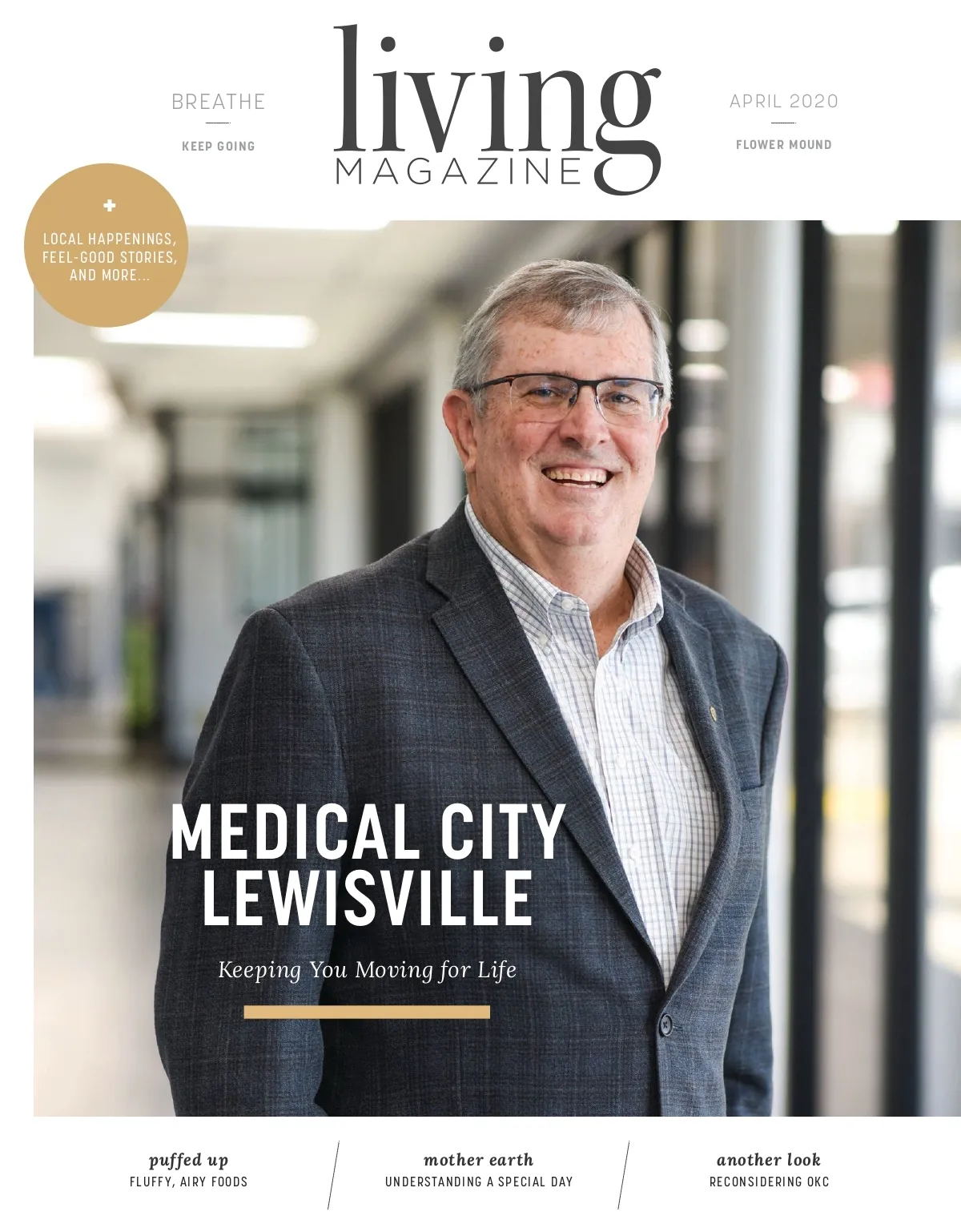 BREATHE

KEEP GOING

living
MAGAZINE

APRIL 2020

FLOWER MOUND

+
LOCAL HAPPENINGS, FEEL-GOOD STORIES, AND MORE...

MEDICAL CITY LEWISVILLE

Keeping You Moving for Life

puffed up
FLUFFY, AIRY FOODS

mother earth
UNDERSTANDING A SPECIAL DAY

another look
RECONSIDERING OKC